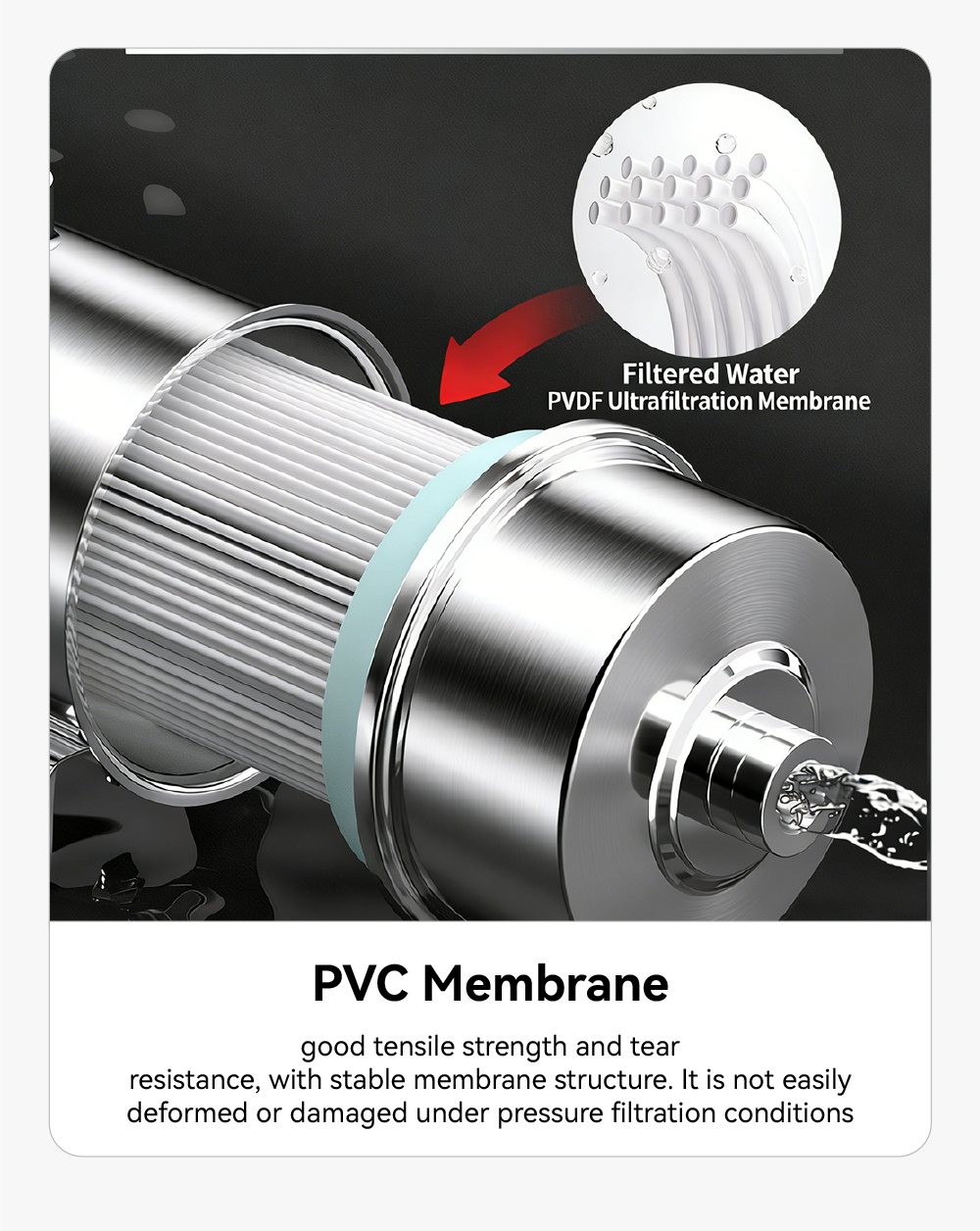 Filtered Water
PVDF Ultrafiltration Membrane

PVC Membrane

good tensile strength and tear resistance, with stable membrane structure. It is not easily deformed or damaged under pressure filtration conditions